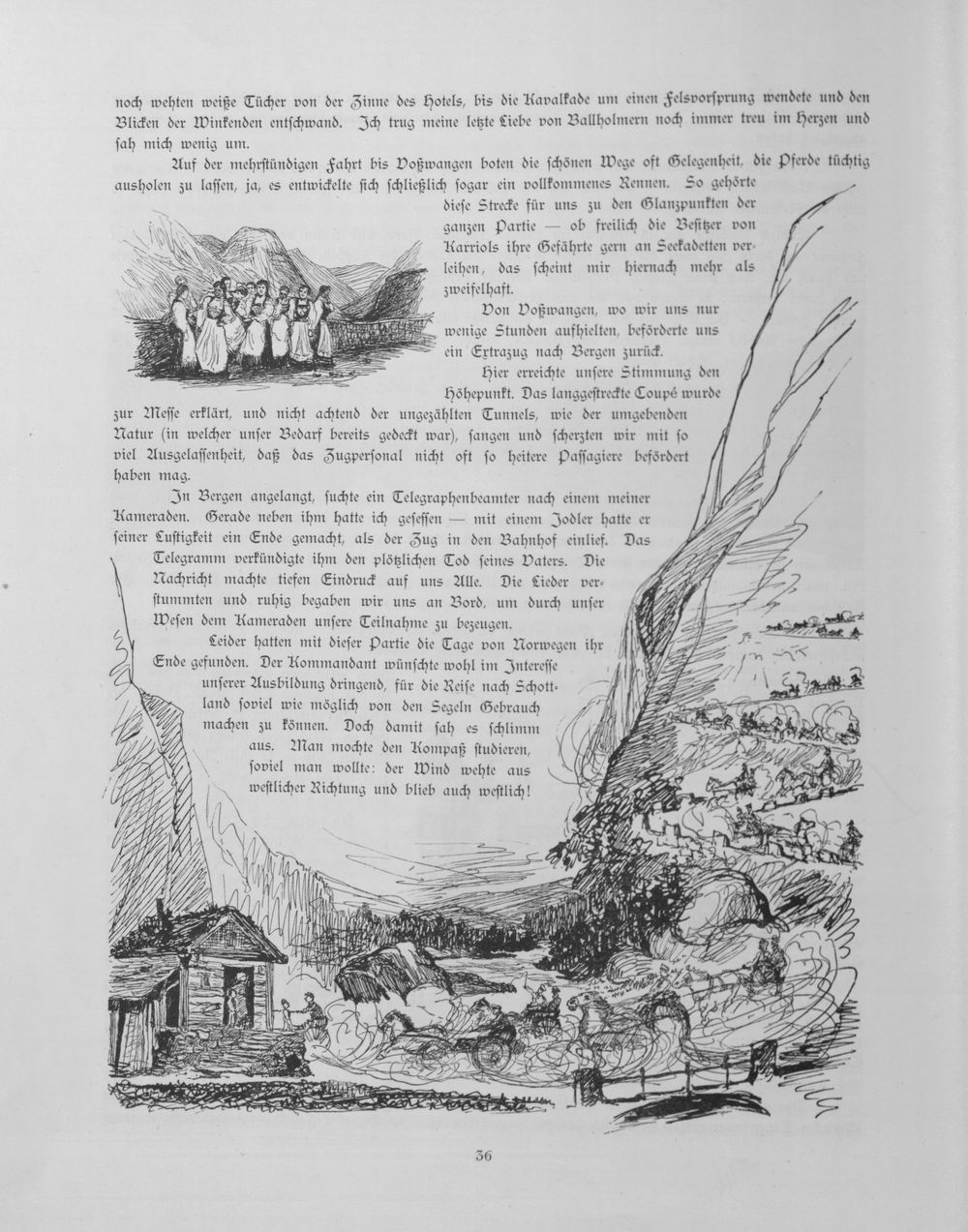 noch wehten weiße Tücher von der Zinne des Hotels, bis die Kavalkade um einen Felsvorsprung wendete und den Blicken der Winkenden entschwand. Ich trug meine letzte Liebe von Ballholmern noch immer treu im Herzen und sah mich wenig um.

Auf der mehrstündigen Fahrt bis Voßwangen boten die schönen Wege oft Gelegenheit, die Pferde tüchtig ausholen zu lassen, ja, es entwickelte sich schließlich sogar ein vollkommenes Rennen. So gehörte diese Strecke für uns zu den Glanzpunkten der ganzen Partie — ob freilich die Besitzer von Karriols ihre Gefährte gern an Seekadetten verleihen, das scheint mir hiernach mehr als zweifelhaft.

Von Voßwangen, wo wir uns nur wenige Stunden aufhielten, beförderte uns ein Extrazug nach Bergen zurück.

Hier erreichte unsere Stimmung den Höhepunkt. Das langgestreckte Coupé wurde zur Messe erklärt, und nicht achtend der ungezählten Tunnels, wie der umgebenden Natur (in welcher unser Bedarf bereits gedeckt war), sangen und scherzten wir mit so viel Ausgelassenheit, daß das Zugpersonal nicht oft so heitere Passagiere befördert haben mag.

In Bergen angelangt, suchte ein Telegraphenbeamter nach einem meiner Kameraden. Gerade neben ihm hatte ich gesessen — mit einem Jodler hatte er seiner Lustigkeit ein Ende gemacht, als der Zug in den Bahnhof einlief. Das Telegramm verkündigte ihm den plötzlichen Tod seines Vaters. Die Nachricht machte tiefen Eindruck auf uns Alle. Die Lieder verstummten und ruhig begaben wir uns an Bord, um durch unser Wesen dem Kameraden unsere Teilnahme zu bezeugen.

Leider hatten mit dieser Partie die Tage von Norwegen ihr Ende gefunden. Der Kommandant wünschte wohl im Interesse unserer Ausbildung dringend, für die Reise nach Schottland soviel wie möglich von den Segeln Gebrauch machen zu können. Doch damit sah es schlimm aus. Man mochte den Kompaß studieren, soviel man wollte: der Wind wehte aus westlicher Richtung und blieb auch westlich!

36